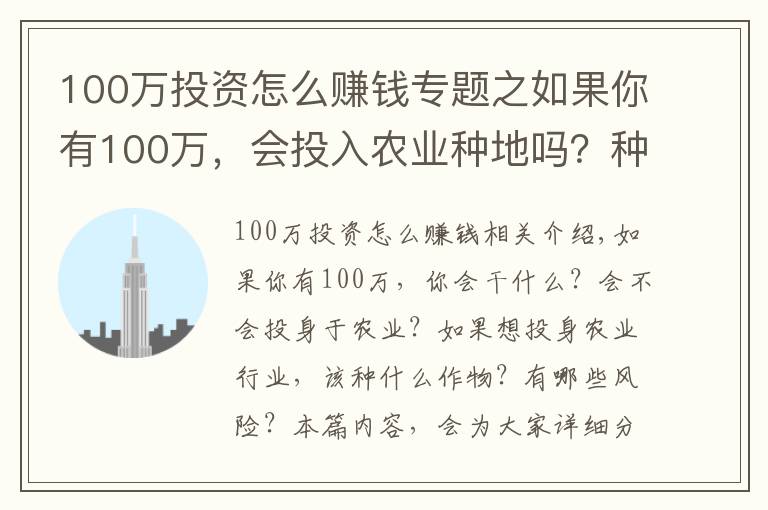 100万投资怎么赚钱专题之如果你有100万，会投入农业种地吗？种

100万投资怎么赚钱相关介绍，如果你有100万，你会干什么？会不会投身于农业？如果想投身农业行业，该种什么作物？有哪些风险？本篇内容，会为大家详细分